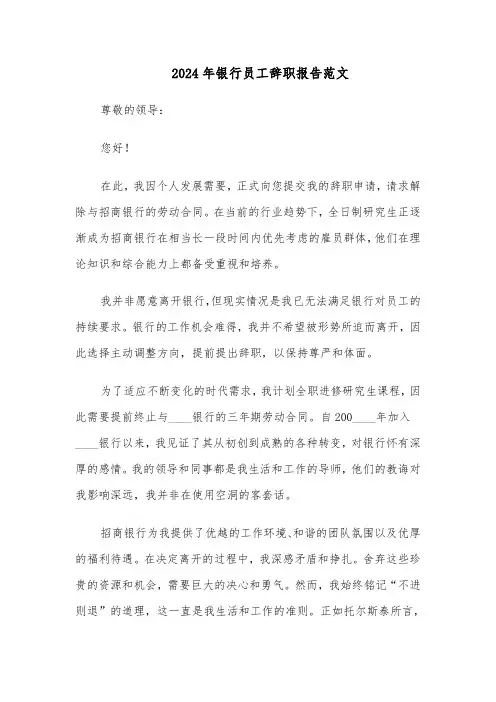 2024年银行员工辞职报告范文

尊敬的领导：

您好！

在此，我因个人发展需要，正式向您提交我的辞职申请，请求解除与招商银行的劳动合同。在当前的行业趋势下，全日制研究生正逐渐成为招商银行在相当长一段时间内优先考虑的雇员群体，他们在理论知识和综合能力上都备受重视和培养。

我并非愿意离开银行，但现实情况是我已无法满足银行对员工的持续要求。银行的工作机会难得，我并不希望被形势所迫而离开，因此选择主动调整方向，提前提出辞职，以保持尊严和体面。

为了适应不断变化的时代需求，我计划全职进修研究生课程，因此需要提前终止与____银行的三年期劳动合同。自200____年加入____银行以来，我见证了其从初创到成熟的各种转变，对银行怀有深厚的感情。我的领导和同事都是我生活和工作的导师，他们的教诲对我影响深远，我并非在使用空洞的客套话。

招商银行为我提供了优越的工作环境、和谐的团队氛围以及优厚的福利待遇。在决定离开的过程中，我深感矛盾和挣扎。舍弃这些珍贵的资源和机会，需要巨大的决心和勇气。然而，我始终铭记“不进则退”的道理，这一直是我生活和工作的准则。正如托尔斯泰所言，